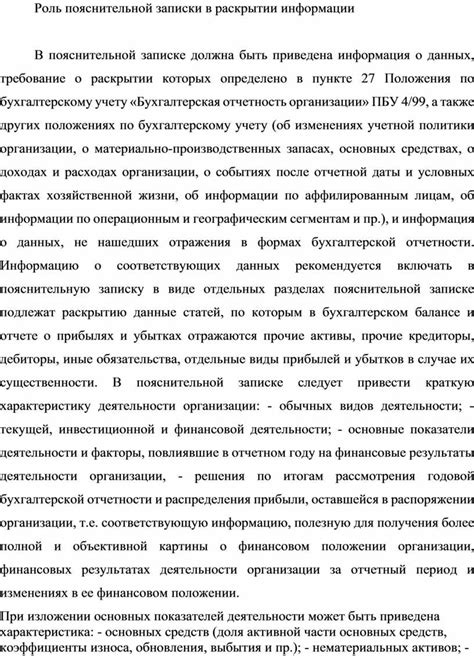 Роль пояснительной записки в раскрытии информации

В пояснительной записке должна быть приведена информация о данных, требование о раскрытии которых определено в пункте 27 Положения по бухгалтерскому учету «Бухгалтерская отчетность организации» ПБУ 4/99, а также других положениях по бухгалтерскому учету (об изменениях учетной политики организации, о материально-производственных запасах, основных средствах, о доходах и расходах организации, о событиях после отчетной даты и условных фактах хозяйственной жизни, об информации по аффилированным лицам, об информации по операционным и географическим сегментам и пр.), и информация о данных, не нашедших отражения в формах бухгалтерской отчетности. Информацию о соответствующих данных рекомендуется включать в пояснительную записку в виде отдельных разделах пояснительной записке подлежат раскрытию данные статей, по которым в бухгалтерском балансе и отчете о прибылях и убытках отражаются прочие активы, прочие кредиторы, дебиторы, иные обязательства, отдельные виды прибылей и убытков в случае их существенности. В пояснительной записке следует привести краткую характеристику деятельности организации: - обычных видов деятельности; - текущей, инвестиционной и финансовой деятельности; - основные показатели деятельности и факторы, повлиявшие в отчетном году на финансовые результаты деятельности организации, - решения по итогам рассмотрения годовой бухгалтерской отчетности и распределения прибыли, оставшейся в распоряжении организации, т.е. соответствующую информацию, полезную для получения более полной и объективной картины о финансовом положении организации, финансовых результатах деятельности организации за отчетный период и изменениях в ее финансовом положении.

При изложении основных показателей деятельности может быть приведена характеристика: - основных средств (доля активной части основных средств, коэффициенты износа, обновления, выбытия и пр.); - нематериальных активов; -